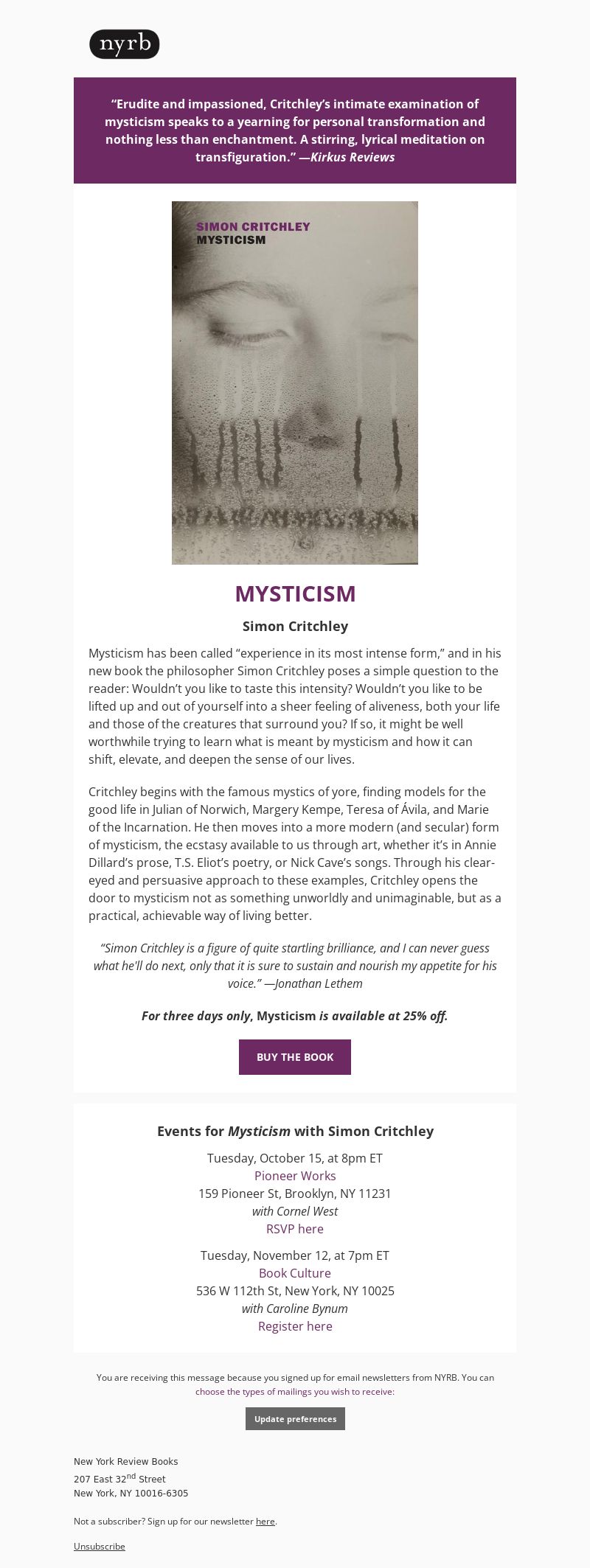 nyrb

“Erudite and impassioned, Critchley’s intimate examination of mysticism speaks to a yearning for personal transformation and nothing less than enchantment. A stirring, lyrical meditation on transfiguration.” —Kirkus Reviews

SIMON CRITCHLEY
MYSTICISM

MYSTICISM

Simon Critchley

Mysticism has been called “experience in its most intense form,” and in his new book the philosopher Simon Critchley poses a simple question to the reader: Wouldn’t you like to taste this intensity? Wouldn’t you like to be lifted up and out of yourself into a sheer feeling of aliveness, both your life and those of the creatures that surround you? If so, it might be well worthwhile trying to learn what is meant by mysticism and how it can shift, elevate, and deepen the sense of our lives.

Critchley begins with the famous mystics of yore, finding models for the good life in Julian of Norwich, Margery Kempe, Teresa of Ávila, and Marie of the Incarnation. He then moves into a more modern (and secular) form of mysticism, the ecstasy available to us through art, whether it’s in Annie Dillard’s prose, T.S. Eliot’s poetry, or Nick Cave’s songs. Through his clear-eyed and persuasive approach to these examples, Critchley opens the door to mysticism not as something unworldly and unimaginable, but as a practical, achievable way of living better.

“Simon Critchley is a figure of quite startling brilliance, and I can never guess what he'll do next, only that it is sure to sustain and nourish my appetite for his voice.” —Jonathan Lethem

For three days only, Mysticism is available at 25% off.

BUY THE BOOK

Events for Mysticism with Simon Critchley

Tuesday, October 15, at 8pm ET
Pioneer Works
159 Pioneer St, Brooklyn, NY 11231
with Cornel West
RSVP here

Tuesday, November 12, at 7pm ET
Book Culture
536 W 112th St, New York, NY 10025
with Caroline Bynum
Register here

You are receiving this message because you signed up for email newsletters from NYRB. You can choose the types of mailings you wish to receive:

Update preferences

New York Review Books
207 East 32$^{nd}$ Street
New York, NY 10016-6305

Not a subscriber? Sign up for our newsletter here.

Unsubscribe